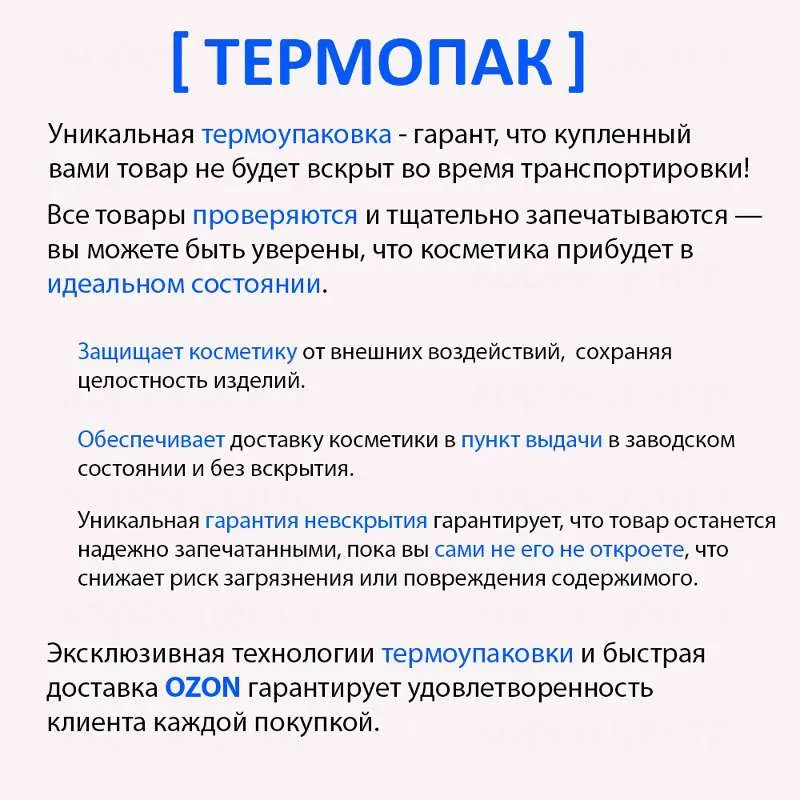 [ ТЕРМОПАК ]

Уникальная термоупаковка - гарант, что купленный вами товар не будет вскрыт во время транспортировки!

Все товары проверяются и тщательно запечатываются — вы можете быть уверены, что косметика прибудет в идеальном состоянии.

Защищает косметику от внешних воздействий, сохраняя целостность изделий.

Обеспечивает доставку косметики в пункт выдачи в заводском состоянии и без вскрытия.

Уникальная гарантия невскрытия гарантирует, что товар останется надежно запечатанными, пока вы сами не его не откроете, что снижает риск загрязнения или повреждения содержимого.

Эксклюзивная технологии термоупаковки и быстрая доставка OZON гарантирует удовлетворенность клиента каждой покупкой.